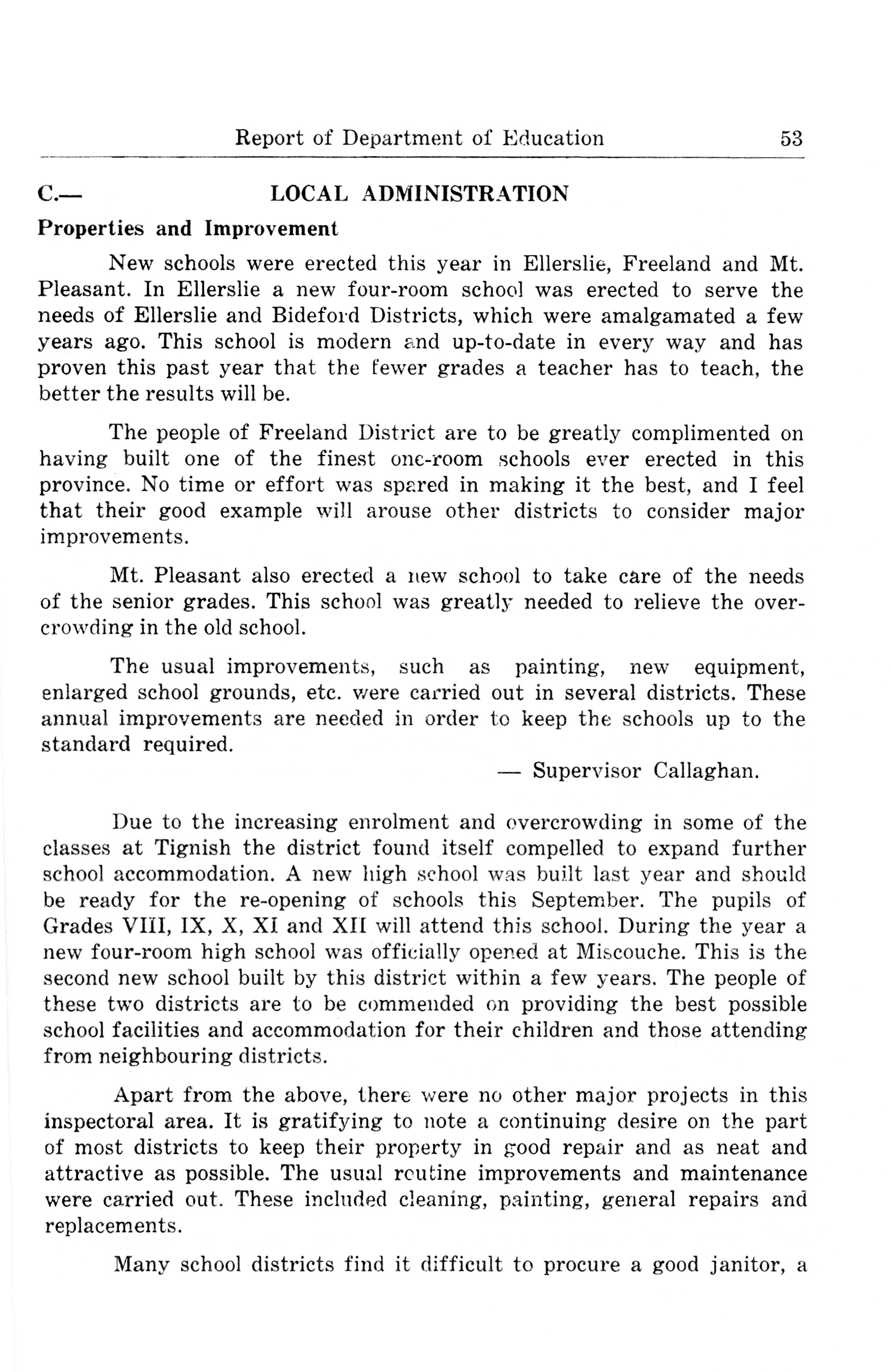 Report of Department of Education 53

C.— LOCAL ADMINISTRATION

Properties and Improvement

New schools were erected this year in Ellerslie, Freeland and Mt. Pleasant. In Ellerslie a new four-room school was erected to serve the needs of Ellerslie and Bideford Districts, which were amalgamated a few years ago. This school is modern and up-to-date in every way and has proven this past year that the fewer grades a teacher has to teach, the better the results will be.

The people of Freeland District are to be greatly complimented on having built one of the finest one-room schools ever erected in this province. No time or effort was spared in making it the best, and I feel that their good example will arouse other districts to consider major improvements.

Mt. Pleasant also erected a new school to take care of the needs of the senior grades. This school was greatly needed to relieve the overcrowding in the old school.

The usual improvements, such as painting, new equipment, enlarged school grounds, etc. were carried out in several districts. These annual improvements are needed in order to keep the schools up to the standard required.

— Supervisor Callaghan.

Due to the increasing enrolment and overcrowding in some of the classes at Tignish the district found itself compelled to expand further school accommodation. A new high school was built last year and should be ready for the re-opening of schools this September. The pupils of Grades VIII, IX, X, XI and XII will attend this school. During the year a new four-room high school was officially opened at Miscouche. This is the second new school built by this district within a few years. The people of these two districts are to be commended on providing the best possible school facilities and accommodation for their children and those attending from neighbouring districts.

Apart from the above, there were no other major projects in this inspectoral area. It is gratifying to note a continuing desire on the part of most districts to keep their property in good repair and as neat and attractive as possible. The usual routine improvements and maintenance were carried out. These included cleaning, painting, general repairs and replacements.

Many school districts find it difficult to procure a good janitor, a